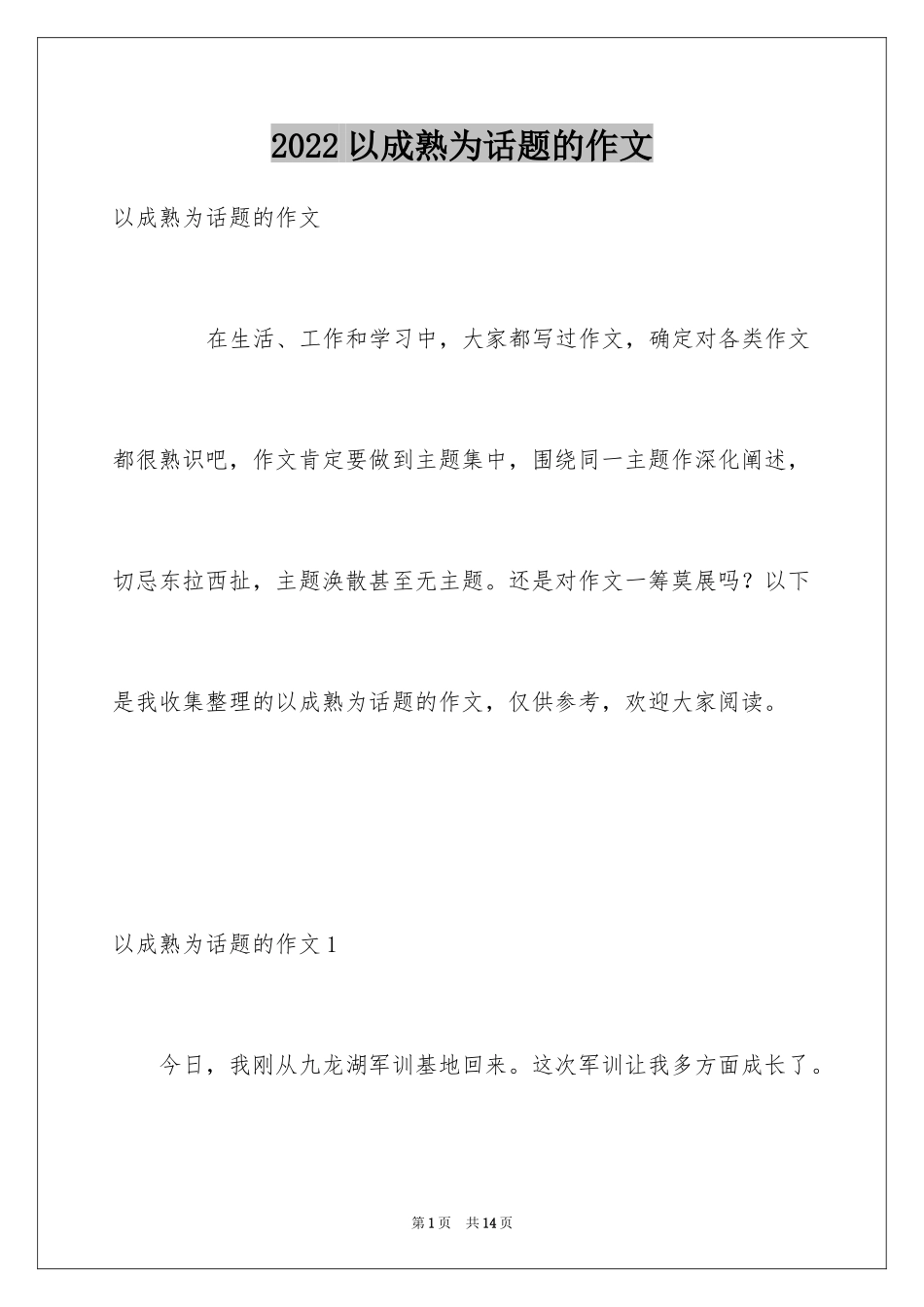 2022 以成熟为话题的作文

以成熟为话题的作文

在生活、工作和学习中，大家都写过作文，确定对各类作文都很熟识吧，作文肯定要做到主题集中，围绕同一主题作深化阐述，切忌东拉西扯，主题涣散甚至无主题。还是对作文一筹莫展吗？以下是我收集整理的以成熟为话题的作文，仅供参考，欢迎大家阅读。

以成熟为话题的作文 1

今日，我刚从九龙湖军训基地回来。这次军训让我多方面成长了。

第 1 页　共 14 页